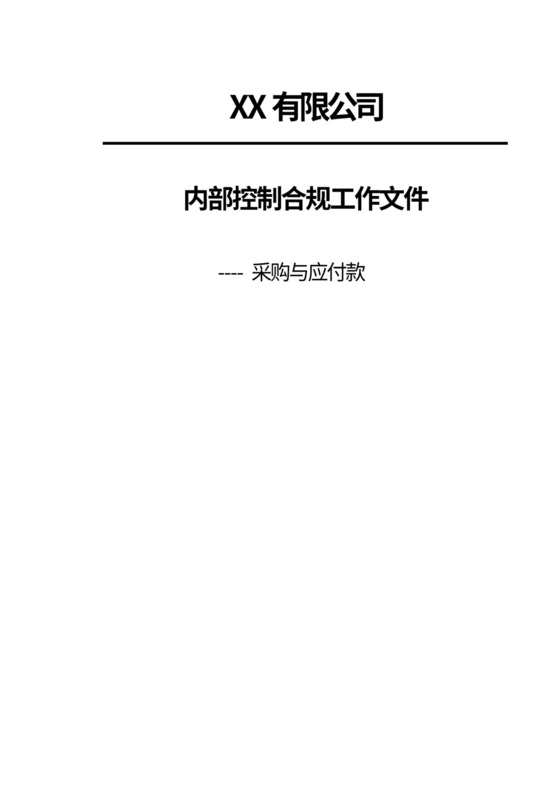 XX 有限公司

内部控制合规工作文件

---- 采购与应付款